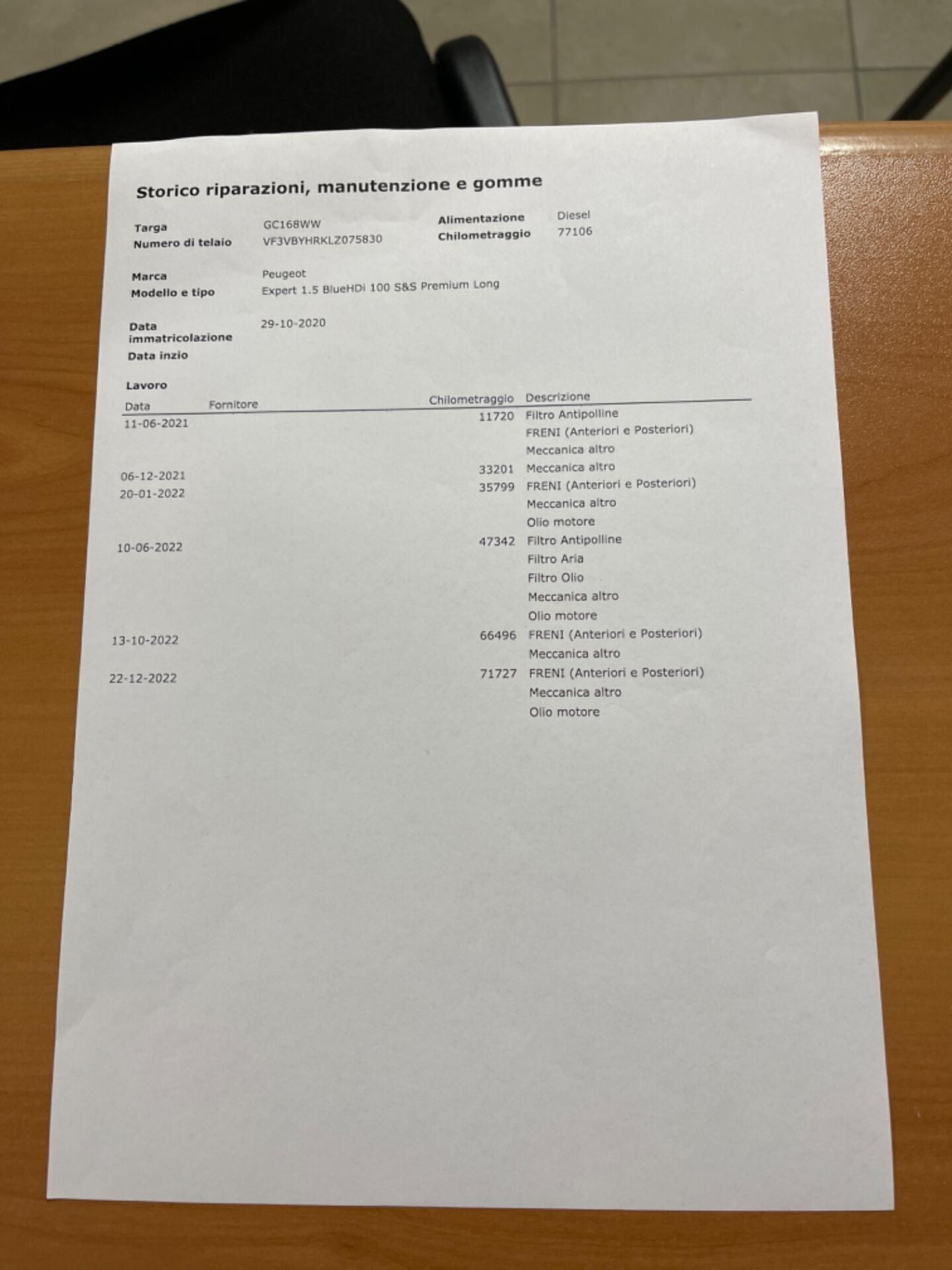 Storico riparazioni, manutenzione e gomme

Targa GC168WW
Numero di telaio VF3VBYHRKLZ075830

Alimentazione Diesel
Chilometraggio 77106

Marca Peugeot
Modello e tipo Expert 1.5 BlueHDi 100 S&S Premium Long

Data immatricolazione 29-10-2020
Data inzio

Lavoro

| Data | Fornitore | Chilometraggio | Descrizione |
|---|---|---|---|
| 11-06-2021 | | 11720 | Filtro Antipolline |
| | | | FRENI (Anteriori e Posteriori) |
| | | | Meccanica altro |
| 06-12-2021 | | 33201 | Meccanica altro |
| 20-01-2022 | | 35799 | FRENI (Anteriori e Posteriori) |
| | | | Meccanica altro |
| | | | Olio motore |
| 10-06-2022 | | 47342 | Filtro Antipolline |
| | | | Filtro Aria |
| | | | Filtro Olio |
| | | | Meccanica altro |
| | | | Olio motore |
| 13-10-2022 | | 66496 | FRENI (Anteriori e Posteriori) |
| | | | Meccanica altro |
| 22-12-2022 | | 71727 | FRENI (Anteriori e Posteriori) |
| | | | Meccanica altro |
| | | | Olio motore |